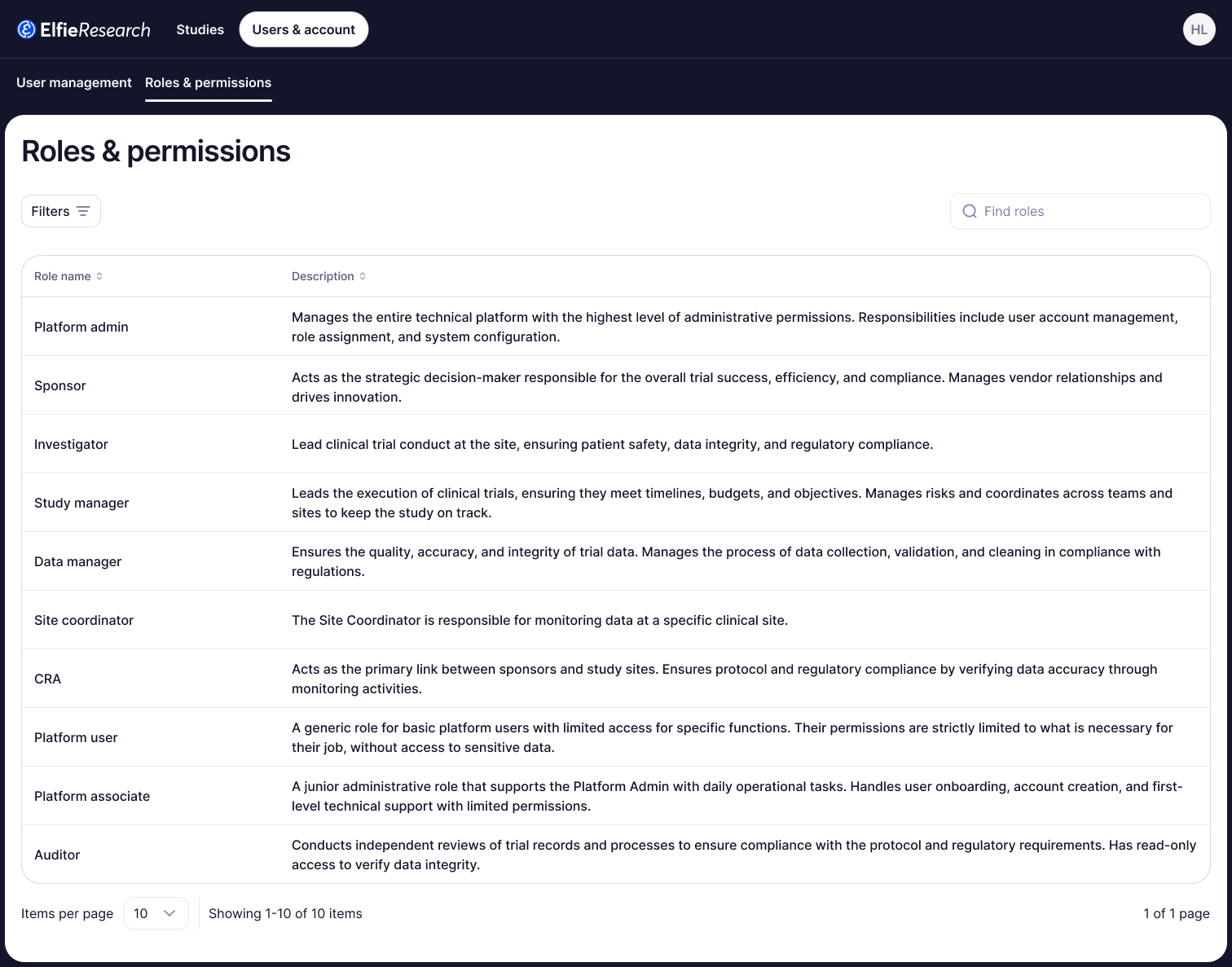 ElfieResearch Studies Users & account HL

User management Roles & permissions

Roles & permissions

Filters

Find roles

| Role name | Description |
|---|---|
| Platform admin | Manages the entire technical platform with the highest level of administrative permissions. Responsibilities include user account management, role assignment, and system configuration. |
| Sponsor | Acts as the strategic decision-maker responsible for the overall trial success, efficiency, and compliance. Manages vendor relationships and drives innovation. |
| Investigator | Lead clinical trial conduct at the site, ensuring patient safety, data integrity, and regulatory compliance. |
| Study manager | Leads the execution of clinical trials, ensuring they meet timelines, budgets, and objectives. Manages risks and coordinates across teams and sites to keep the study on track. |
| Data manager | Ensures the quality, accuracy, and integrity of trial data. Manages the process of data collection, validation, and cleaning in compliance with regulations. |
| Site coordinator | The Site Coordinator is responsible for monitoring data at a specific clinical site. |
| CRA | Acts as the primary link between sponsors and study sites. Ensures protocol and regulatory compliance by verifying data accuracy through monitoring activities. |
| Platform user | A generic role for basic platform users with limited access for specific functions. Their permissions are strictly limited to what is necessary for their job, without access to sensitive data. |
| Platform associate | A junior administrative role that supports the Platform Admin with daily operational tasks. Handles user onboarding, account creation, and first-level technical support with limited permissions. |
| Auditor | Conducts independent reviews of trial records and processes to ensure compliance with the protocol and regulatory requirements. Has read-only access to verify data integrity. |

Items per page 10 Showing 1-10 of 10 items 1 of 1 page